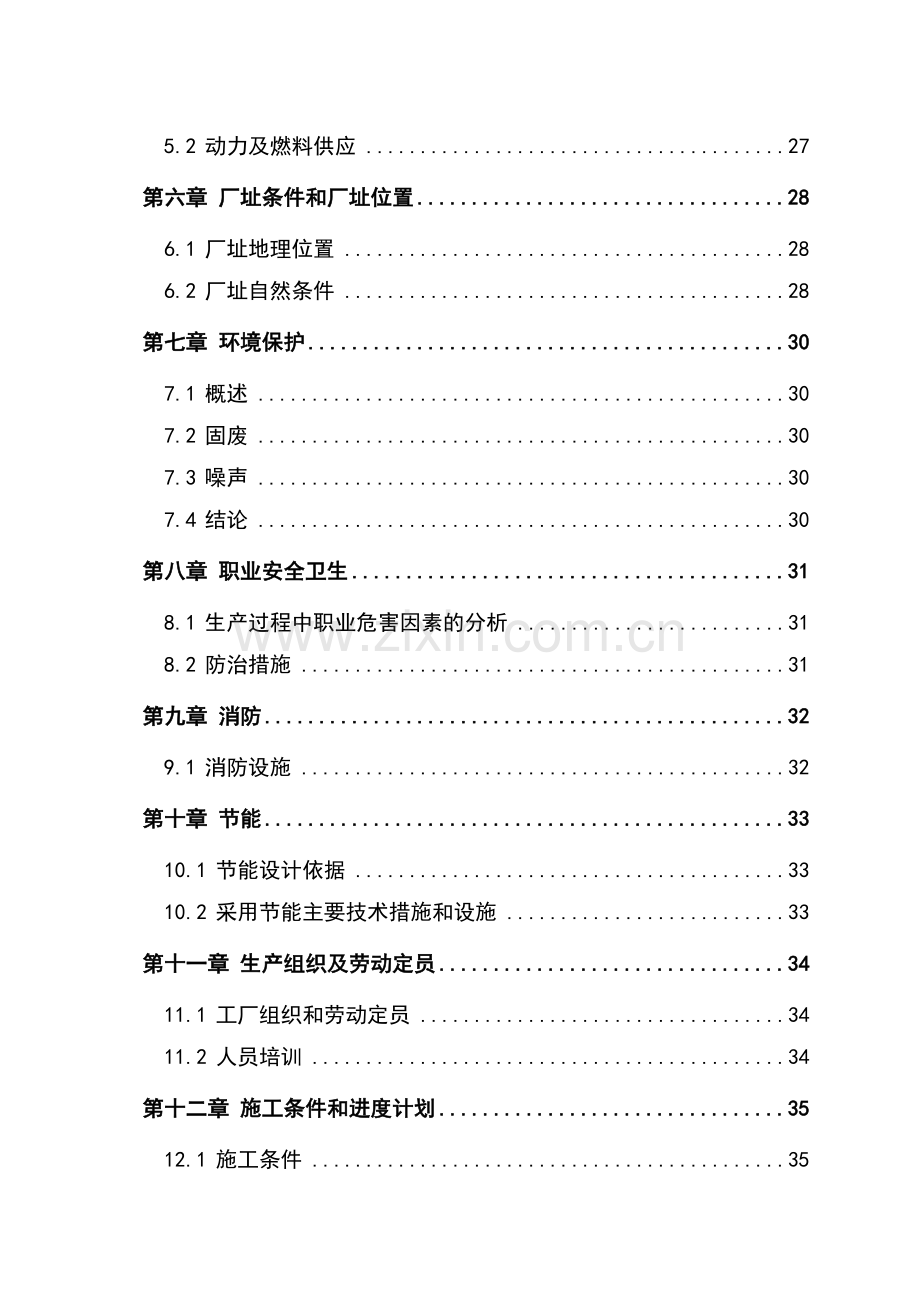 5.2 动力及燃料供应 27

第六章 厂址条件和厂址位置 28

6.1 厂址地理位置 28

6.2 厂址自然条件 28

第七章 环境保护 30

7.1 概述 30

7.2 固废 30

7.3 噪声 30

7.4 结论 30

第八章 职业安全卫生 31

8.1 生产过程中职业危害因素的分析 31

8.2 防治措施 31

第九章 消防 32

9.1 消防设施 32

第十章 节能 33

10.1 节能设计依据 33

10.2 采用节能主要技术措施和设施 33

第十一章 生产组织及劳动定员 34

11.1 工厂组织和劳动定员 34

11.2 人员培训 34

第十二章 施工条件和进度计划 35

12.1 施工条件 35

www.zixin.com.cn